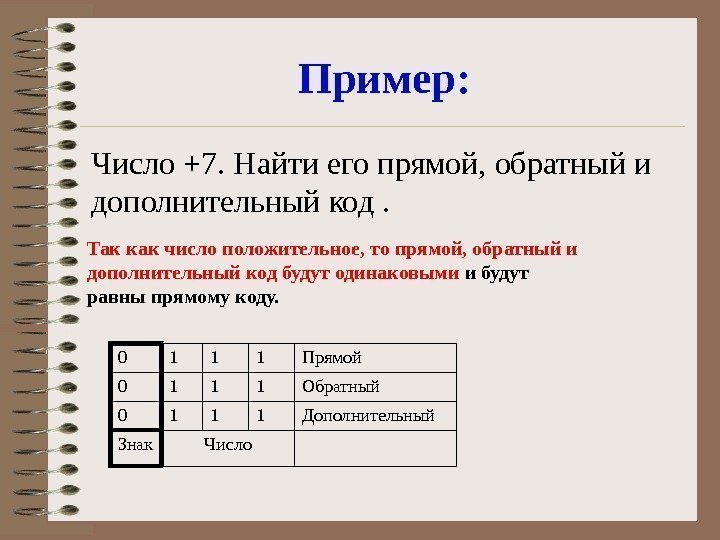 Пример:

Число +7. Найти его прямой, обратный и дополнительный код .

Так как число положительное, то прямой, обратный и дополнительный код будут одинаковыми и будут равны прямому коду.

| 0 | 1 | 1 | 1 | Прямой |
|---|---|---|---|---|
| 0 | 1 | 1 | 1 | Обратный |
| 0 | 1 | 1 | 1 | Дополнительный |
| Знак | Число | | | |